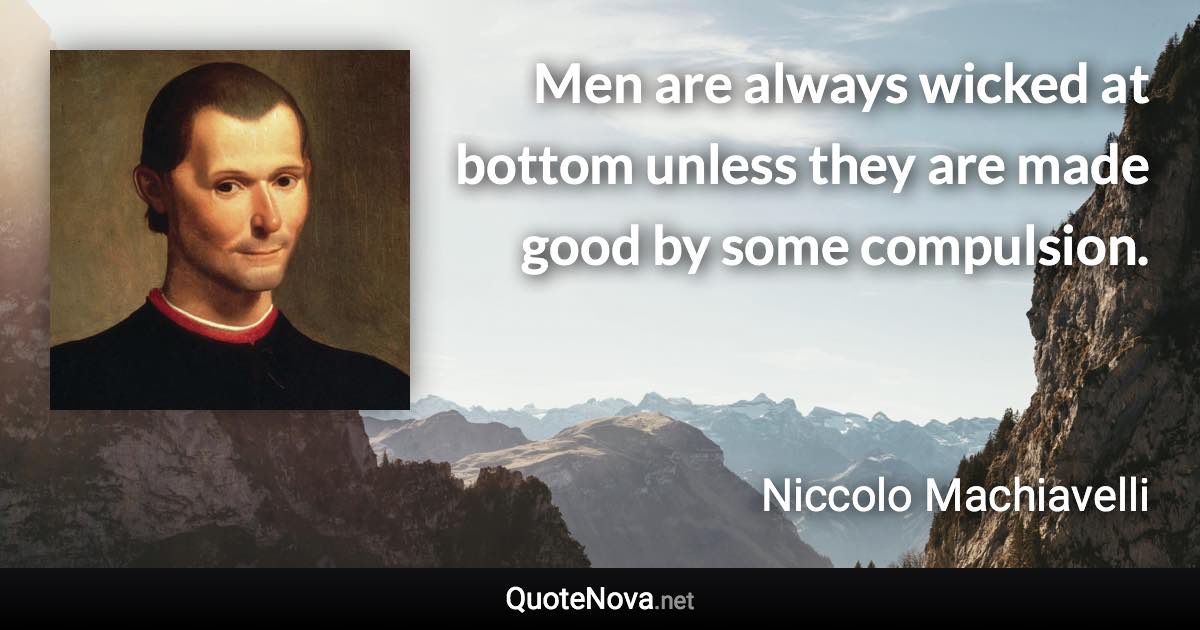 Men are always wicked at bottom unless they are made good by some compulsion.

Niccolo Machiavelli

QuoteNova.net